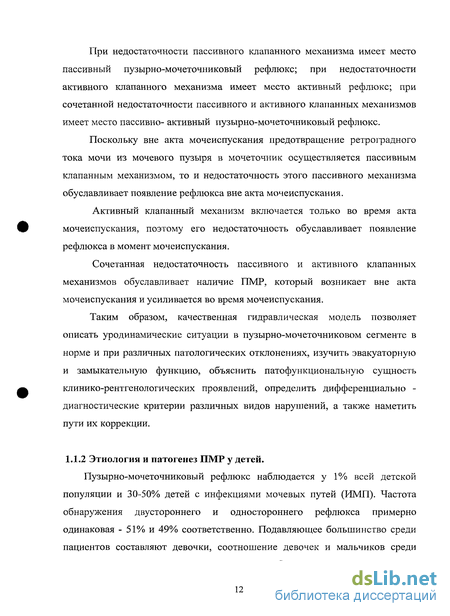 При недостаточности пассивного клапанного механизма имеет место пассивный пузырно-мочеточниковый рефлюкс; при недостаточности активного клапанного механизма имеет место активный рефлюкс; при сочетанной недостаточности пассивного и активного клапанных механизмов имеет место пассивно- активный пузырно-мочеточниковый рефлюкс.

Поскольку вне акта мочеиспускания предотвращение ретроградного тока мочи из мочевого пузыря в мочеточник осуществляется пассивным клапанным механизмом, то и недостаточность этого пассивного механизма обуславливает появление рефлюкса вне акта мочеиспускания.

Активный клапанный механизм включается только во время акта мочеиспускания, поэтому его недостаточность обуславливает появление рефлюкса в момент мочеиспускания.

Сочетанная недостаточность пассивного и активного клапанных механизмов обуславливает наличие ПМР, который возникает вне акта мочеиспускания и усиливается во время мочеиспускания.

Таким образом, качественная гидравлическая модель позволяет описать уродинамические ситуации в пузырно-мочеточниковом сегменте в норме и при различных патологических отклонениях, изучить эвакуаторную и замыкательную функцию, объяснить патофункциональную сущность клинико-рентгенологических проявлений, определить дифференциально - диагностические критерии различных видов нарушений, а также наметить пути их коррекции.

1.1.2 Этиология и патогенез ПМР у детей.

Пузырно-мочеточниковый рефлюкс наблюдается у 1% всей детской популяции и 30-50% детей с инфекциями мочевых путей (ИМП). Частота обнаружения двустороннего и одностороннего рефлюкса примерно одинаковая - 51% и 49% соответственно. Подавляющее большинство среди пациентов составляют девочки, соотношение девочек и мальчиков среди

12

dsLib.net
библиотека диссертаций